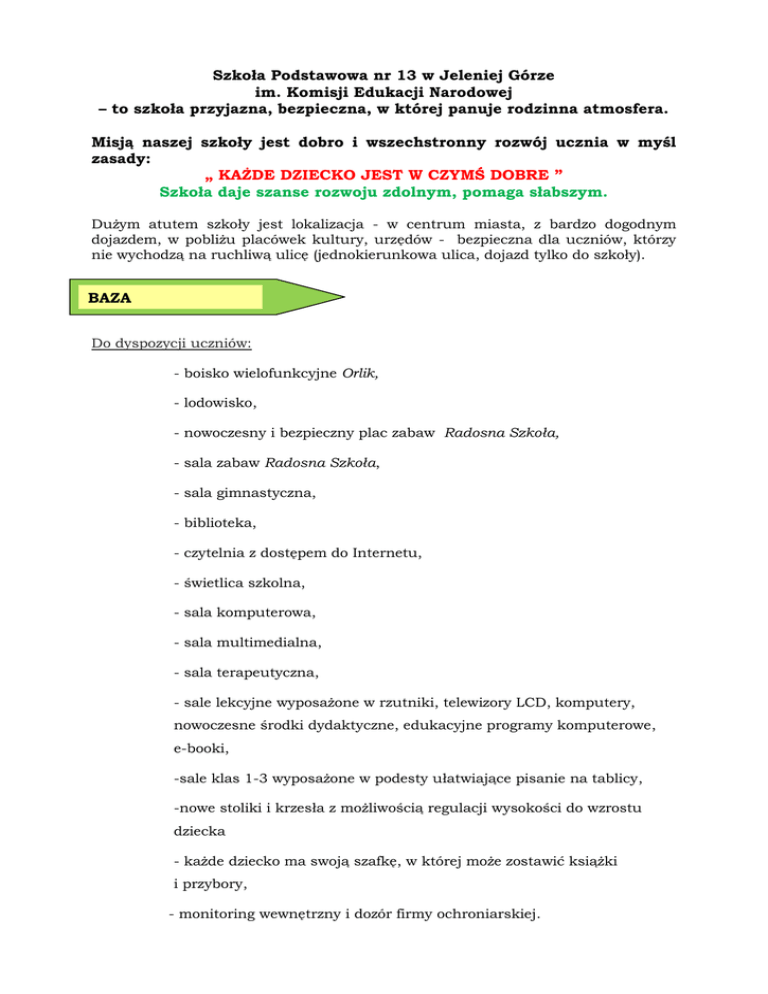 Szkoła Podstawowa nr 13 w Jeleniej Górze
im. Komisji Edukacji Narodowej
– to szkoła przyjazna, bezpieczna, w której panuje rodzinna atmosfera.

Misją naszej szkoły jest dobro i wszechstronny rozwój ucznia w myśl zasady:
„ KAŻDE DZIECKO JEST W CZYMŚ DOBRE ”
Szkoła daje szanse rozwoju zdolnym, pomaga słabszym.

Dużym atutem szkoły jest lokalizacja - w centrum miasta, z bardzo dogodnym dojazdem, w pobliżu placówek kultury, urzędów - bezpieczna dla uczniów, którzy nie wychodzą na ruchliwą ulicę (jednokierunkowa ulica, dojazd tylko do szkoły).

BAZA

Do dyspozycji uczniów:

- boisko wielofunkcyjne Orlik,

- lodowisko,

- nowoczesny i bezpieczny plac zabaw Radosna Szkoła,

- sala zabaw Radosna Szkoła,

- sala gimnastyczna,

- biblioteka,

- czytelnia z dostępem do Internetu,

- świetlica szkolna,

- sala komputerowa,

- sala multimedialna,

- sala terapeutyczna,

- sale lekcyjne wyposażone w rzutniki, telewizory LCD, komputery, nowoczesne środki dydaktyczne, edukacyjne programy komputerowe, e-booki,

-sale klas 1-3 wyposażone w podesty ułatwiające pisanie na tablicy,

-nowe stoliki i krzesła z możliwością regulacji wysokości do wzrostu dziecka

- każde dziecko ma swoją szafkę, w której może zostawić książki i przybory,

- monitoring wewnętrzny i dozór firmy ochroniarskiej.